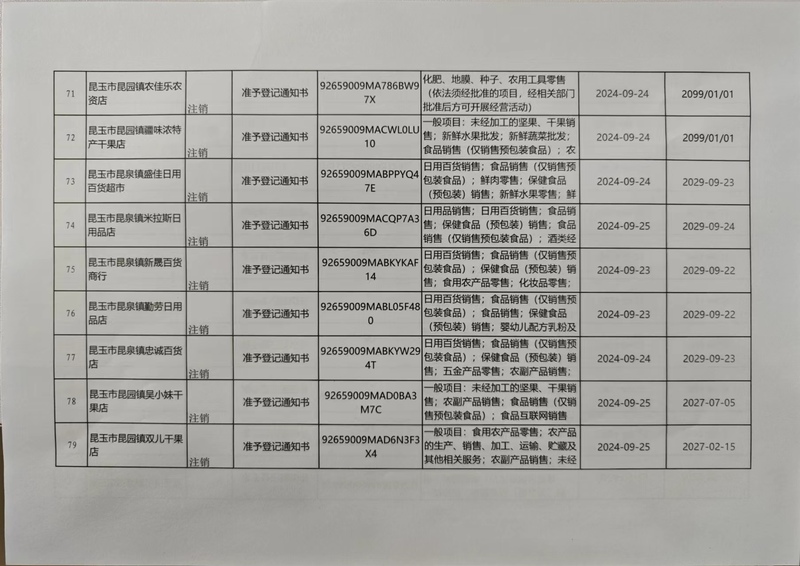 | 71 | 昆玉市昆园镇农佳乐农资店 | 注销 | 准予登记通知书 | 92659009MA786BW97X | 化肥、地膜、种子、农用工具零售（依法须经批准的项目，经相关部门批准后方可开展经营活动） | 2024-09-24 | 2099/01/01 |
|---|---|---|---|---|---|---|---|
| 72 | 昆玉市昆园镇疆味浓特产干果店 | 注销 | 准予登记通知书 | 92659009MACWL0LU10 | 一般项目：未经加工的坚果、干果销售；新鲜水果批发；新鲜蔬菜批发；食品销售（仅销售预包装食品）；农 | 2024-09-24 | 2099/01/01 |
| 73 | 昆玉市昆泉镇盛佳日用百货超市 | 注销 | 准予登记通知书 | 92659009MABPPYQ47E | 日用百货销售；食品销售（仅销售预包装食品）；鲜肉零售；保健食品（预包装）销售；新鲜水果零售；鲜 | 2024-09-24 | 2029-09-23 |
| 74 | 昆玉市昆泉镇米拉斯日用品店 | 注销 | 准予登记通知书 | 92659009MACQP7A36D | 日用品销售；日用百货销售；食品销售；保健食品（预包装）销售；食品销售（仅销售预包装食品）；酒类经 | 2024-09-25 | 2029-09-24 |
| 75 | 昆玉市昆泉镇新晟百货商行 | 注销 | 准予登记通知书 | 92659009MABKYKAF14 | 日用百货销售；食品销售（仅销售预包装食品）；保健食品（预包装）销售；食用农产品零售；化妆品零售； | 2024-09-23 | 2029-09-22 |
| 76 | 昆玉市昆泉镇勤劳日用品店 | 注销 | 准予登记通知书 | 92659009MABL05F480 | 日用百货销售；食品销售（仅销售预包装食品）；食品销售；保健食品（预包装）销售；婴幼儿配方乳粉及 | 2024-09-23 | 2029-09-22 |
| 77 | 昆玉市昆泉镇忠诚百货店 | 注销 | 准予登记通知书 | 92659009MABKYW294T | 日用百货销售；食品销售（仅销售预包装食品）；保健食品（预包装）销售；五金产品零售；农副产品销售； | 2024-09-24 | 2029-09-23 |
| 78 | 昆玉市昆园镇吴小妹干果店 | 注销 | 准予登记通知书 | 92659009MAD0BA3M7C | 一般项目：未经加工的坚果、干果销售；农副产品销售；食品销售（仅销售预包装食品）；食品互联网销售 | 2024-09-25 | 2027-07-05 |
| 79 | 昆玉市昆园镇双儿干果店 | 注销 | 准予登记通知书 | 92659009MAD6N3F3X4 | 一般项目：食用农产品零售；农产品的生产、销售、加工、运输、贮藏及其他相关服务；农副产品销售；未经 | 2024-09-25 | 2027-02-15 |